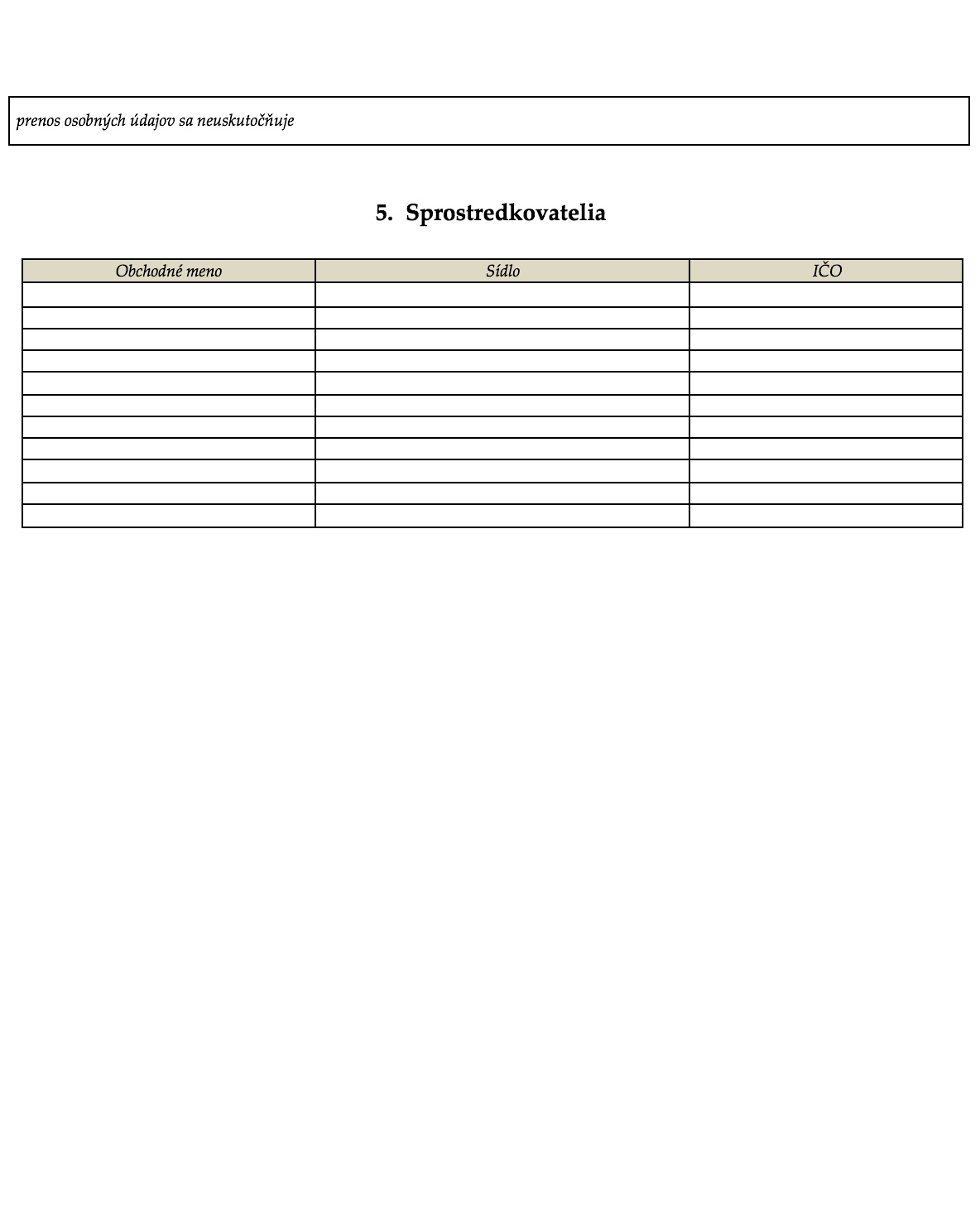 prenos osobných údajov sa neuskutočňuje

5. Sprostredkovatelia

| Obchodné meno | Sídlo | IČO |
|---|---|---|
| | | |
| | | |
| | | |
| | | |
| | | |
| | | |
| | | |
| | | |
| | | |
| | | |
| | | |